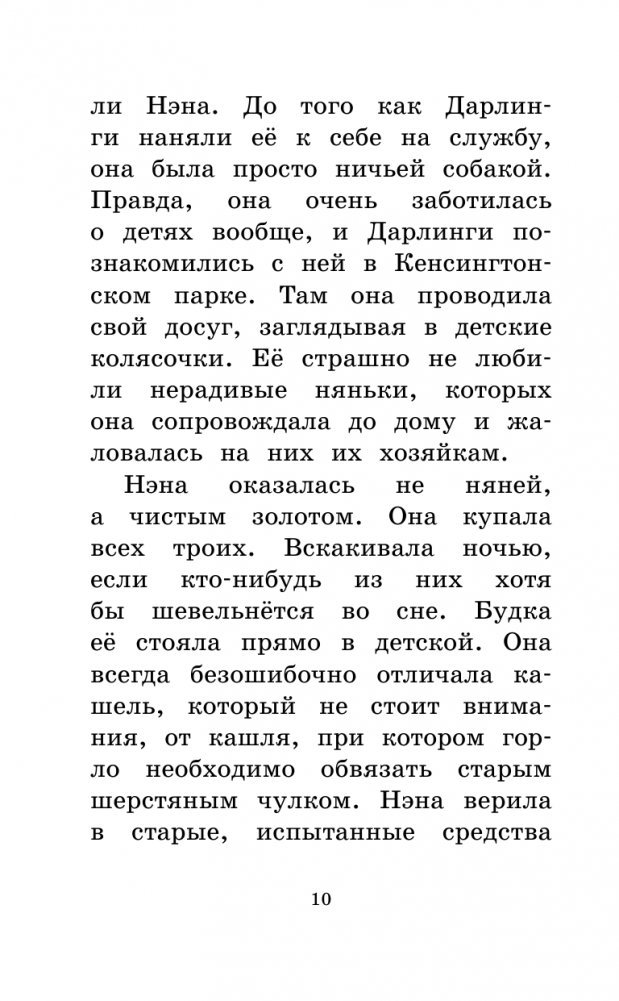 ли Нэна. До того как Дарлинги наняли её к себе на службу, она была просто ничьей собакой. Правда, она очень заботилась о детях вообще, и Дарлинги познакомились с ней в Кенсингтонском парке. Там она проводила свой досуг, заглядывая в детские колясочки. Её страшно не любили нерадивые няньки, которых она сопровождала до дому и жаловалась на них их хозяйкам.

Нэна оказалась не няней, а чистым золотом. Она купала всех троих. Вскакивала ночью, если кто-нибудь из них хотя бы шевельнётся во сне. Будка её стояла прямо в детской. Она всегда безошибочно отличала кашель, который не стоит внимания, от кашля, при котором горло необходимо обвязать старым шерстяным чулком. Нэна верила в старые, испытанные средства

10